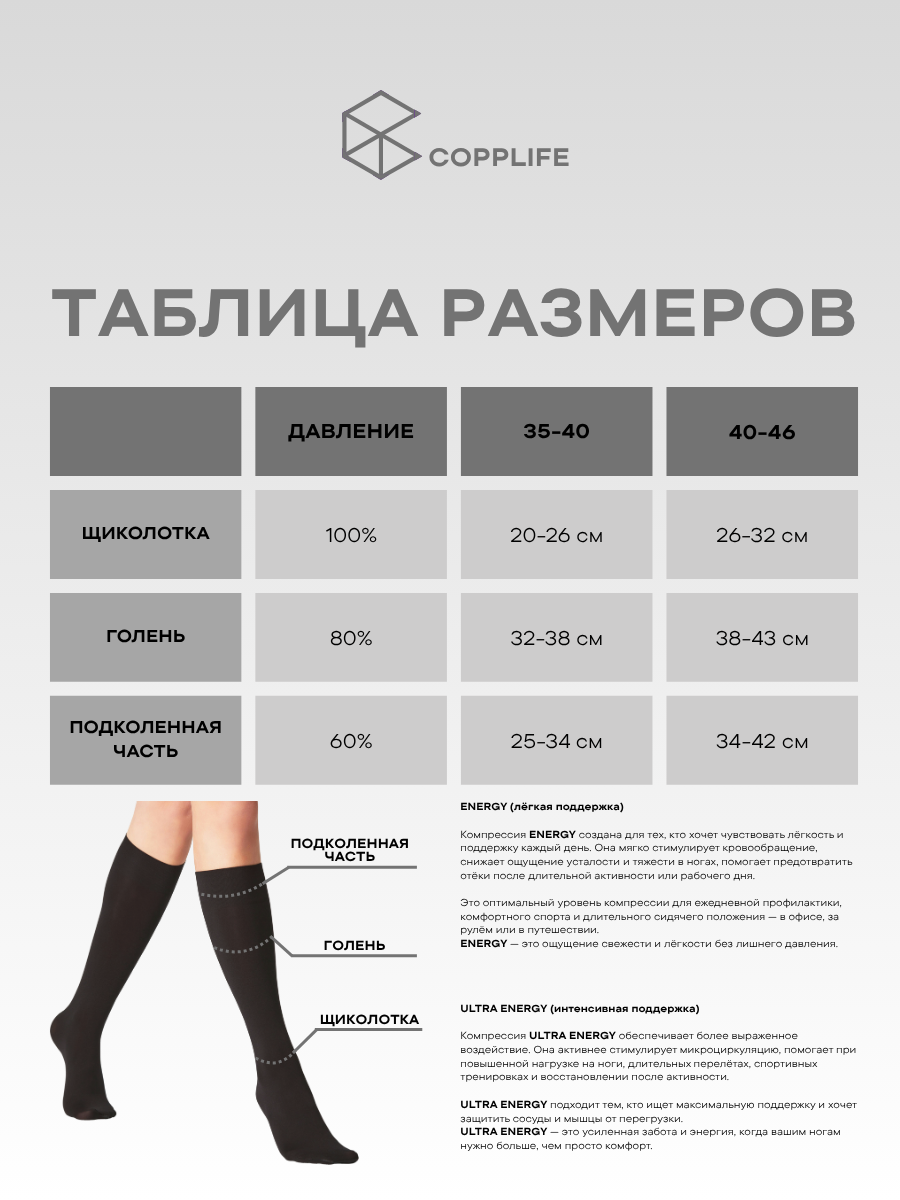 COPPLIFE

ТАБЛИЦА РАЗМЕРОВ

| | ДАВЛЕНИЕ | 35-40 | 40-46 |
|---|---|---|---|
| ЩИКОЛОТКА | 100% | 20-26 см | 26-32 см |
| ГОЛЕНЬ | 80% | 32-38 см | 38-43 см |
| ПОДКОЛЕННАЯ ЧАСТЬ | 60% | 25-34 см | 34-42 см |

ПОДКОЛЕННАЯ ЧАСТЬ

ГОЛЕНЬ

ЩИКОЛОТКА

ENERGY (лёгкая поддержка)

Компрессия ENERGY создана для тех, кто хочет чувствовать лёгкость и поддержку каждый день. Она мягко стимулирует кровообращение, снижает ощущение усталости и тяжести в ногах, помогает предотвратить отёки после длительной активности или рабочего дня.

Это оптимальный уровень компрессии для ежедневной профилактики, комфортного спорта и длительного сидячего положения — в офисе, за рулём или в путешествии.
ENERGY — это ощущение свежести и лёгкости без лишнего давления.

ULTRA ENERGY (интенсивная поддержка)

Компрессия ULTRA ENERGY обеспечивает более выраженное воздействие. Она активнее стимулирует микроциркуляцию, помогает при повышенной нагрузке на ноги, длительных перелётах, спортивных тренировках и восстановлении после активности.

ULTRA ENERGY подходит тем, кто ищет максимальную поддержку и хочет защитить сосуды и мышцы от перегрузки.
ULTRA ENERGY — это усиленная забота и энергия, когда вашим ногам нужно больше, чем просто комфорт.